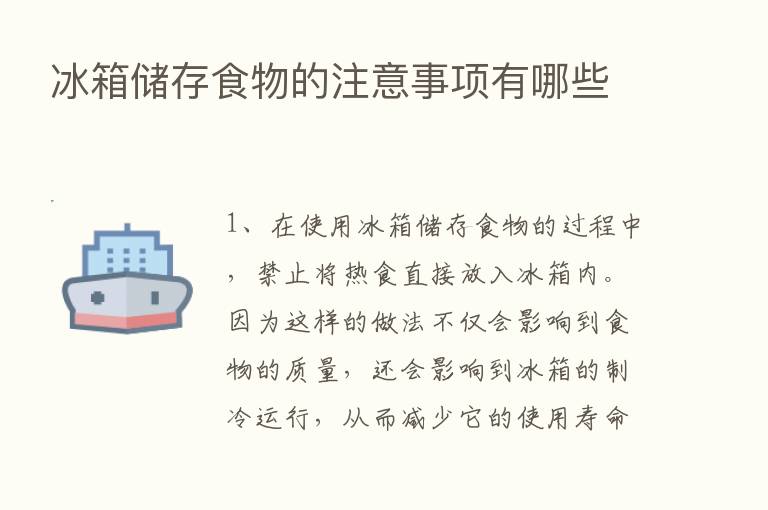 冰箱储存食物的注意事项有哪些

1、在使用冰箱储存食物的过程中，禁止将热食直接放入冰箱内。因为这样的做法不仅会影响到食物的质量，还会影响到冰箱的制冷运行，从而减少它的使用寿命